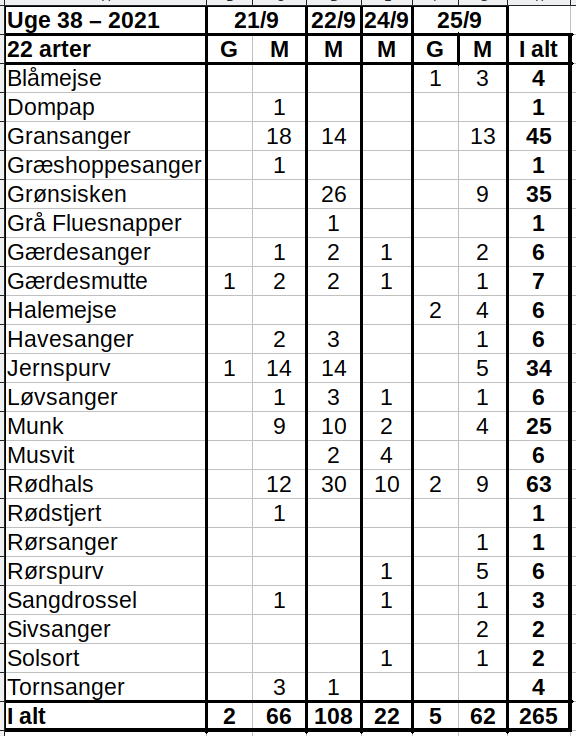 | Uge 38 – 2021 | 21/9 | | 22/9 | 24/9 | 25/9 | | |
|---|---|---|---|---|---|---|---|
| 22 arter | G | M | M | M | G | M | I alt |
| Blåmejse | | | | | 1 | 3 | 4 |
| Dompap | | 1 | | | | | 1 |
| Gransanger | | 18 | 14 | | | 13 | 45 |
| Græshoppesanger | | 1 | | | | | 1 |
| Grønsisken | | | 26 | | | 9 | 35 |
| Grå Fluesnapper | | | 1 | | | | 1 |
| Gærdesanger | | 1 | 2 | 1 | | 2 | 6 |
| Gærdesmutte | 1 | 2 | 2 | 1 | | 1 | 7 |
| Halemejse | | | | | 2 | 4 | 6 |
| Havesanger | | 2 | 3 | | | 1 | 6 |
| Jernspurv | 1 | 14 | 14 | | | 5 | 34 |
| Løvsanger | | 1 | 3 | 1 | | 1 | 6 |
| Munk | | 9 | 10 | 2 | | 4 | 25 |
| Musvit | | | 2 | 4 | | | 6 |
| Rødhals | | 12 | 30 | 10 | 2 | 9 | 63 |
| Rødstjert | | 1 | | | | | 1 |
| Rørsanger | | | | | | 1 | 1 |
| Rørspurv | | | | 1 | | 5 | 6 |
| Sangdrossel | | 1 | | 1 | | 1 | 3 |
| Sivsanger | | | | | | 2 | 2 |
| Solsort | | | | 1 | | 1 | 2 |
| Tornsanger | | 3 | 1 | | | | 4 |
| I alt | 2 | 66 | 108 | 22 | 5 | 62 | 265 |